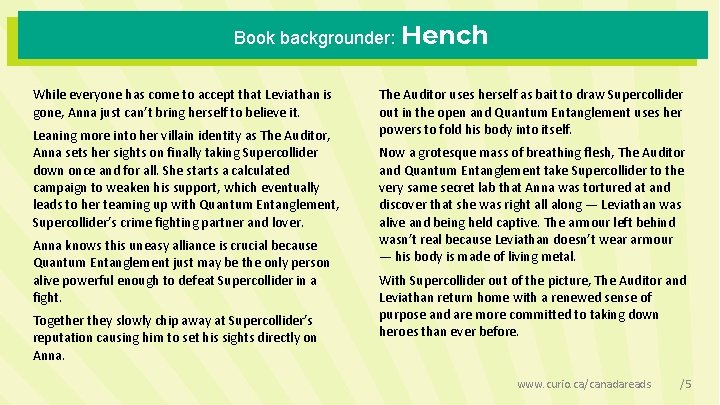 Book backgrounder: Hench

While everyone has come to accept that Leviathan is gone, Anna just can't bring herself to believe it.

Leaning more into her villain identity as The Auditor, Anna sets her sights on finally taking Supercollider down once and for all. She starts a calculated campaign to weaken his support, which eventually leads to her teaming up with Quantum Entanglement, Supercollider's crime fighting partner and lover.

Anna knows this uneasy alliance is crucial because Quantum Entanglement just may be the only person alive powerful enough to defeat Supercollider in a fight.

Together they slowly chip away at Supercollider's reputation causing him to set his sights directly on Anna.

The Auditor uses herself as bait to draw Supercollider out in the open and Quantum Entanglement uses her powers to fold his body into itself.

Now a grotesque mass of breathing flesh, The Auditor and Quantum Entanglement take Supercollider to the very same secret lab that Anna was tortured at and discover that she was right all along — Leviathan was alive and being held captive. The armour left behind wasn't real because Leviathan doesn't wear armour — his body is made of living metal.

With Supercollider out of the picture, The Auditor and Leviathan return home with a renewed sense of purpose and are more committed to taking down heroes than ever before.

www.curio.ca/canadareads /5